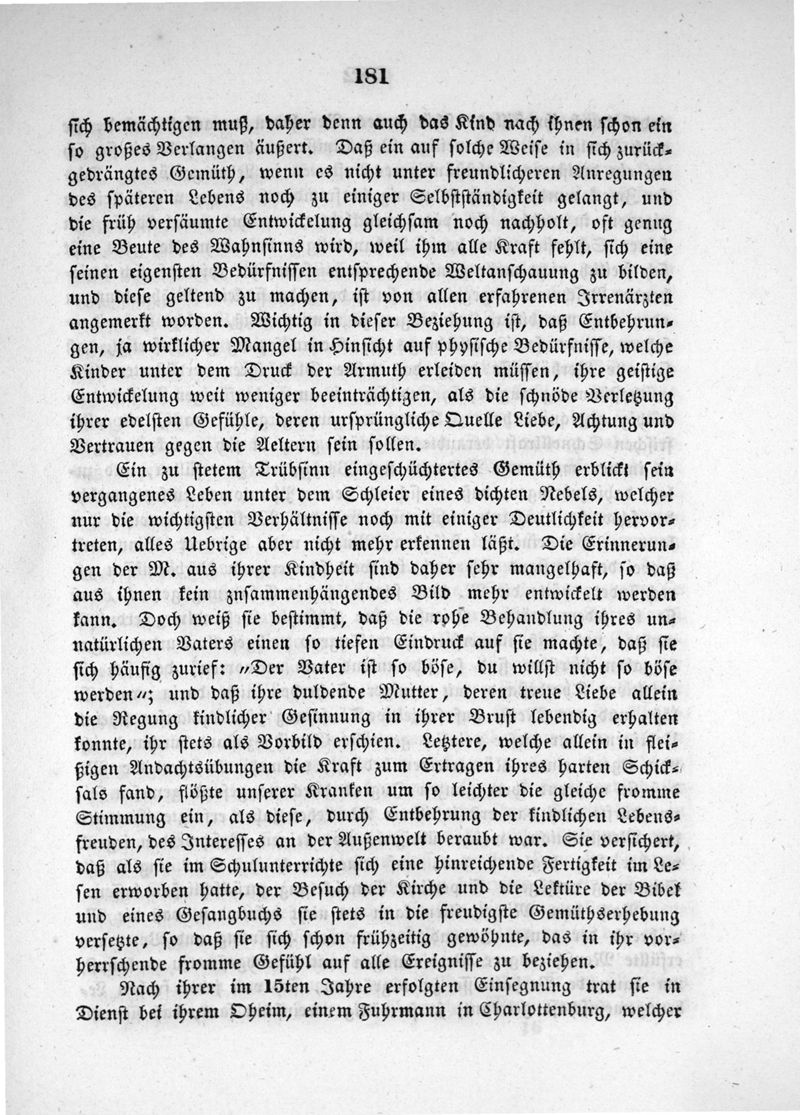 181

sich bemächtigen muß, daher denn auch das Kind nach ihnen schon ein so großes Verlangen äußert. Daß ein auf solche Weise in sich zurückgedrängtes Gemüth, wenn es nicht unter freundlicheren Anregungen des späteren Lebens noch zu einiger Selbstständigkeit gelangt, und die früh versäumte Entwickelung gleichsam noch nachholt, oft genug eine Beute des Wahnsinns wird, weil ihm alle Kraft fehlt, sich eine seinen eigensten Bedürfnissen entsprechende Weltanschauung zu bilden, und diese geltend zu machen, ist von allen erfahrenen Irrenärzten angemerkt worden. Wichtig in dieser Beziehung ist, daß Entbehrungen, ja wirklicher Mangel in Hinsicht auf physische Bedürfnisse, welche Kinder unter dem Druck der Armuth erleiden müssen, ihre geistige Entwickelung weit weniger beeinträchtigen, als die schnöde Verletzung ihrer edelsten Gefühle, deren ursprüngliche Quelle Liebe, Achtung und Vertrauen gegen die Aeltern sein sollen.

Ein zu stetem Trübsinn eingeschüchtertes Gemüth erblickt sein vergangenes Leben unter dem Schleier eines dichten Nebels, welcher nur die wichtigsten Verhältnisse noch mit einiger Deutlichkeit hervortreten, alles Uebrige aber nicht mehr erkennen läßt. Die Erinnerungen der M. aus ihrer Kindheit sind daher sehr mangelhaft, so daß aus ihnen kein zusammenhängendes Bild mehr entwickelt werden kann. Doch weiß sie bestimmt, daß die rohe Behandlung ihres unnatürlichen Vaters einen so tiefen Eindruck auf sie machte, daß sie sich häufig zurief: „Der Vater ist so böse, du willst nicht so böse werden“; und daß ihre duldende Mutter, deren treue Liebe allein die Regung kindlicher Gesinnung in ihrer Brust lebendig erhalten konnte, ihr stets als Vorbild erschien. Letztere, welche allein in fleißigen Andachtsübungen die Kraft zum Ertragen ihres harten Schicksals fand, flößte unserer Kranken um so leichter die gleiche fromme Stimmung ein, als diese, durch Entbehrung der kindlichen Lebensfreuden, des Interesses an der Außenwelt beraubt war. Sie versichert, daß als sie im Schulunterrichte sich eine hinreichende Fertigkeit im Lesen erworben hatte, der Besuch der Kirche und die Lektüre der Bibel und eines Gesangbuchs sie stets in die freudigste Gemüthserhebung versetzte, so daß sie sich schon frühzeitig gewöhnte, das in ihr vorherrschende fromme Gefühl auf alle Ereignisse zu beziehen.

Nach ihrer im 15ten Jahre erfolgten Einsegnung trat sie in Dienst bei ihrem Oheim, einem Fuhrmann in Charlottenburg, welcher